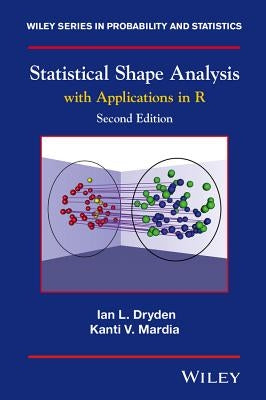 WILEY SERIES IN PROBABILITY AND STATISTICS

Statistical Shape Analysis
with Applications in R
Second Edition

Ian L. Dryden
Kanti V. Mardia

WILEY